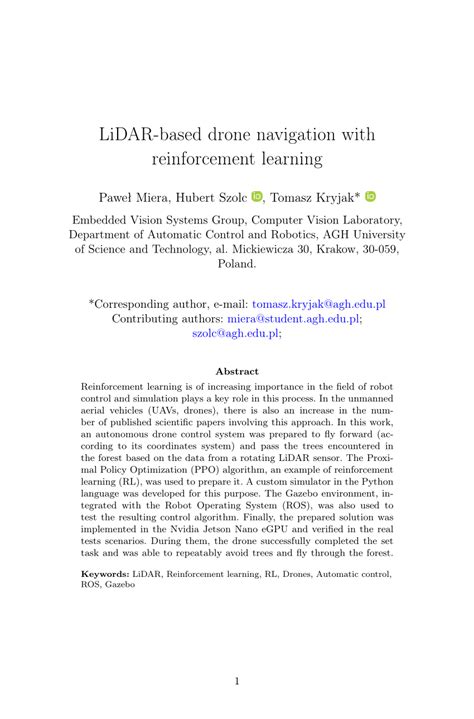 LiDAR-based drone navigation with reinforcement learning

Paweł Miera, Hubert Szolc, Tomasz Kryjak*

Embedded Vision Systems Group, Computer Vision Laboratory, Department of Automatic Control and Robotics, AGH University of Science and Technology, al. Mickiewicza 30, Krakow, 30-059, Poland.

*Corresponding author, e-mail: tomasz.kryjak@agh.edu.pl
Contributing authors: miera@student.agh.edu.pl; szolc@agh.edu.pl;

Abstract

Reinforcement learning is of increasing importance in the field of robot control and simulation plays a key role in this process. In the unmanned aerial vehicles (UAVs, drones), there is also an increase in the number of published scientific papers involving this approach. In this work, an autonomous drone control system was prepared to fly forward (according to its coordinates system) and pass the trees encountered in the forest based on the data from a rotating LiDAR sensor. The Proximal Policy Optimization (PPO) algorithm, an example of reinforcement learning (RL), was used to prepare it. A custom simulator in the Python language was developed for this purpose. The Gazebo environment, integrated with the Robot Operating System (ROS), was also used to test the resulting control algorithm. Finally, the prepared solution was implemented in the Nvidia Jetson Nano eGPU and verified in the real tests scenarios. During them, the drone successfully completed the set task and was able to repeatably avoid trees and fly through the forest.

Keywords: LiDAR, Reinforcement learning, RL, Drones, Automatic control, ROS, Gazebo

1